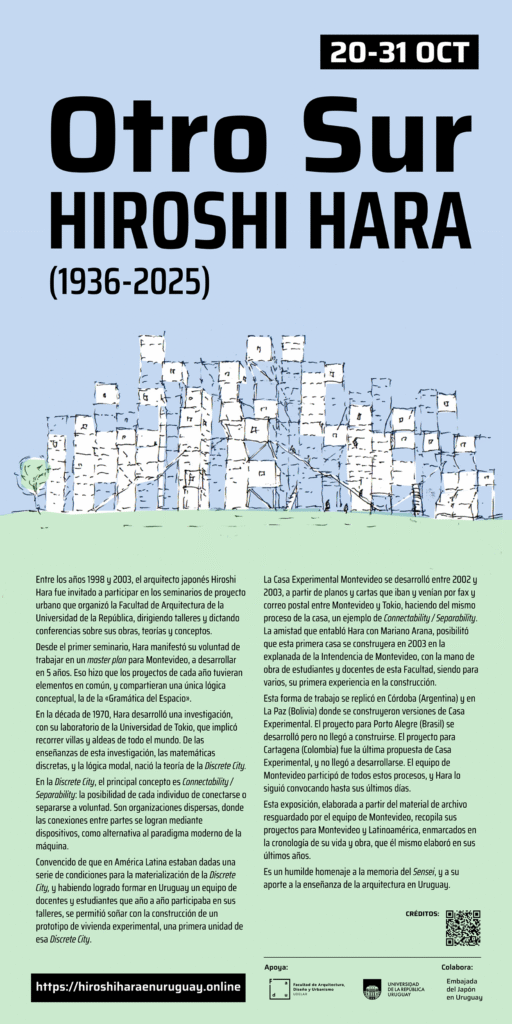 20-31 OCT

Otro Sur
HIROSHI HARA
(1936-2025)

Entre los años 1998 y 2003, el arquitecto japonés Hiroshi Hara fue invitado a participar en los seminarios de proyecto urbano que organizó la Facultad de Arquitectura de la Universidad de la República, dirigiendo talleres y dictando conferencias sobre sus obras, teorías y conceptos.

Desde el primer seminario, Hara manifestó su voluntad de trabajar en un master plan para Montevideo, a desarrollar en 5 años. Eso hizo que los proyectos de cada año tuvieran elementos en común, y compartieran una única lógica conceptual, la de la «Gramática del Espacio».

En la década de 1970, Hara desarrolló una investigación, con su laboratorio de la Universidad de Tokio, que implicó recorrer villas y aldeas de todo el mundo. De las enseñanzas de esta investigación, las matemáticas discretas, y la lógica modal, nació la teoría de la Discrete City.

En la Discrete City, el principal concepto es Connectability / Separability: la posibilidad de cada individuo de conectarse o separarse a voluntad. Son organizaciones dispersas, donde las conexiones entre partes se logran mediante dispositivos, como alternativa al paradigma moderno de la máquina.

Convencido de que en América Latina estaban dadas una serie de condiciones para la materialización de la Discrete City, y habiendo logrado formar en Uruguay un equipo de docentes y estudiantes que año a año participaba en sus talleres, se permitió soñar con la construcción de un prototipo de vivienda experimental, una primera unidad de esa Discrete City.

La Casa Experimental Montevideo se desarrolló entre 2002 y 2003, a partir de planos y cartas que iban y venían por fax y correo postal entre Montevideo y Tokio, haciendo del mismo proceso de la casa, un ejemplo de Connectability / Separability. La amistad que entabló Hara con Mariano Arana, posibilitó que esta primera casa se construyera en 2003 en la explanada de la Intendencia de Montevideo, con la mano de obra de estudiantes y docentes de esta Facultad, siendo para varios, su primera experiencia en la construcción.

Esta forma de trabajo se replicó en Córdoba (Argentina) y en La Paz (Bolivia) donde se construyeron versiones de Casa Experimental. El proyecto para Porto Alegre (Brasil) se desarrolló pero no llegó a construirse. El proyecto para Cartagena (Colombia) fue la última propuesta de Casa Experimental, y no llegó a desarrollarse. El equipo de Montevideo participó de todos estos procesos, y Hara lo siguió convocando hasta sus últimos días.

Esta exposición, elaborada a partir del material de archivo resguardado por el equipo de Montevideo, recopila sus proyectos para Montevideo y Latinoamérica, enmarcados en la cronología de su vida y obra, que él mismo elaboró en sus últimos años.

Es un humilde homenaje a la memoria del Sensei, y a su aporte a la enseñanza de la arquitectura en Uruguay.

CRÉDITOS:

https://hiroshiharaenuruguay.online

Apoya:
Facultad de Arquitectura, Diseño y Urbanismo UDELAR
UNIVERSIDAD DE LA REPÚBLICA URUGUAY

Colabora:
Embajada del Japón en Uruguay